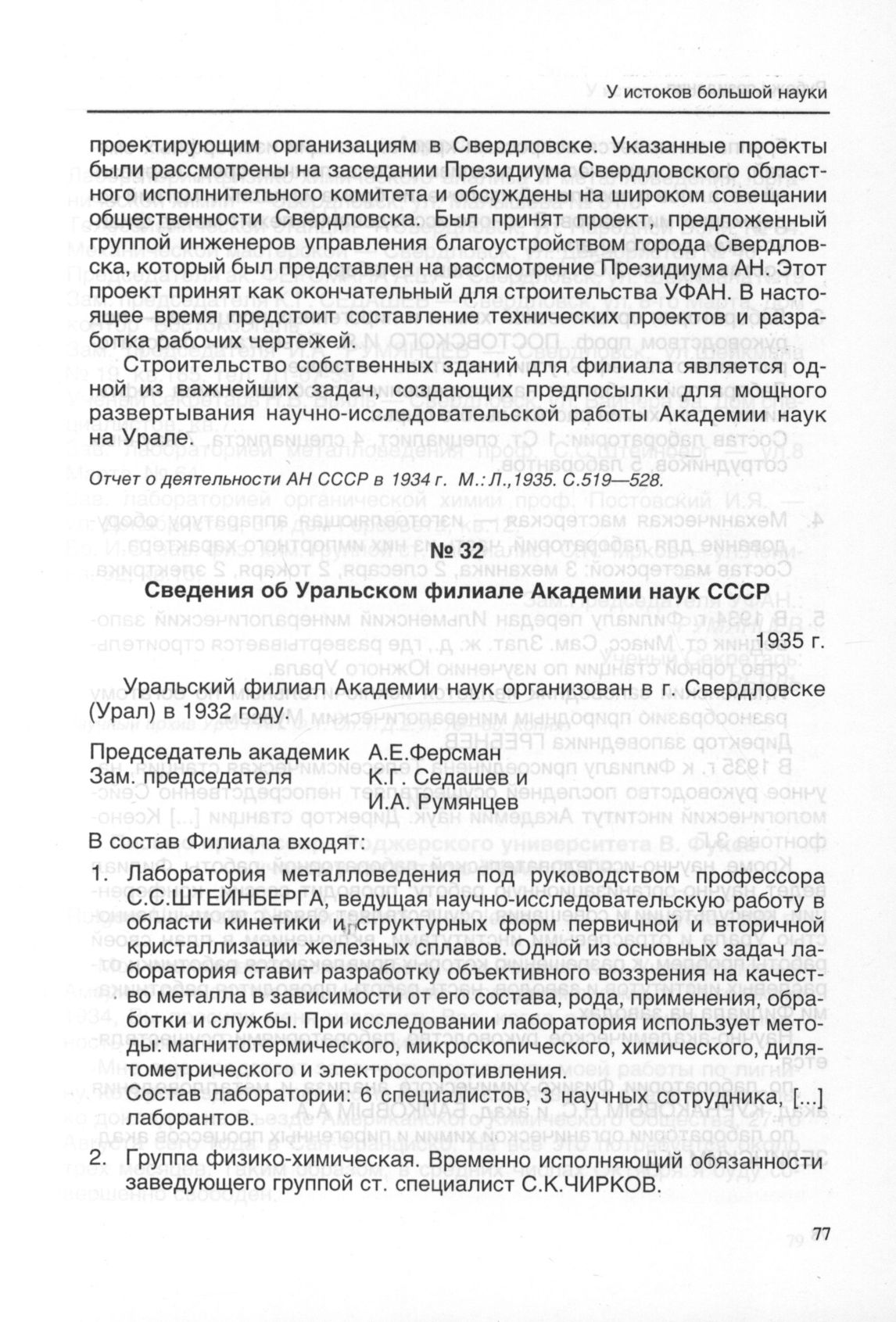 У истоков большой науки

проектирующим организациям в Свердловске. Указанные проекты были рассмотрены на заседании Президиума Свердловского областного исполнительного комитета и обсуждены на широком совещании общественности Свердловска. Был принят проект, предложенный группой инженеров управления благоустройством города Свердловска, который был представлен на рассмотрение Президиума АН. Этот проект принят как окончательный для строительства УФАН. В настоящее время предстоит составление технических проектов и разработка рабочих чертежей.

Строительство собственных зданий для филиала является одной из важнейших задач, создающих предпосылки для мощного развертывания научно-исследовательской работы Академии наук на Урале.

Отчет о деятельности АН СССР в 1934 г. М.: Л.,1935. С.519—528.

№ 32

Сведения об Уральском филиале Академии наук СССР

1935 г.

Уральский филиал Академии наук организован в г. Свердловске (Урал) в 1932 году.

Председатель академик А.Е.Ферсман
Зам. председателя К.Г. Седашев и И.А. Румянцев

В состав Филиала входят:

1. Лаборатория металловедения под руководством профессора С.С.ШТЕЙНБЕРГА, ведущая научно-исследовательскую работу в области кинетики и структурных форм первичной и вторичной кристаллизации железных сплавов. Одной из основных задач лаборатория ставит разработку объективного воззрения на качество металла в зависимости от его состава, рода, применения, обработки и службы. При исследовании лаборатория использует методы: магнитотермического, микроскопического, химического, дилятометрического и электросопротивления.
Состав лаборатории: 6 специалистов, 3 научных сотрудника, [...] лаборантов.

2. Группа физико-химическая. Временно исполняющий обязанности заведующего группой ст. специалист С.К.ЧИРКОВ.

77